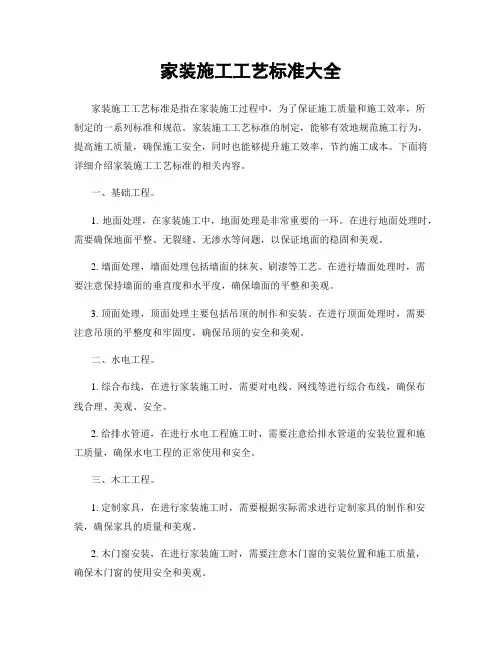 家装施工工艺标准大全

家装施工工艺标准是指在家装施工过程中，为了保证施工质量和施工效率，所制定的一系列标准和规范。家装施工工艺标准的制定，能够有效地规范施工行为，提高施工质量，确保施工安全，同时也能够提升施工效率，节约施工成本。下面将详细介绍家装施工工艺标准的相关内容。

一、基础工程。

1. 地面处理，在家装施工中，地面处理是非常重要的一环。在进行地面处理时，需要确保地面平整、无裂缝、无渗水等问题，以保证地面的稳固和美观。

2. 墙面处理，墙面处理包括墙面的抹灰、刷漆等工艺。在进行墙面处理时，需要注意保持墙面的垂直度和水平度，确保墙面的平整和美观。

3. 顶面处理，顶面处理主要包括吊顶的制作和安装。在进行顶面处理时，需要注意吊顶的平整度和牢固度，确保吊顶的安全和美观。

二、水电工程。

1. 综合布线，在进行家装施工时，需要对电线、网线等进行综合布线，确保布线合理、美观、安全。

2. 给排水管道，在进行水电工程施工时，需要注意给排水管道的安装位置和施工质量，确保水电工程的正常使用和安全。

三、木工工程。

1. 定制家具，在进行家装施工时，需要根据实际需求进行定制家具的制作和安装，确保家具的质量和美观。

2. 木门窗安装，在进行家装施工时，需要注意木门窗的安装位置和施工质量，确保木门窗的使用安全和美观。